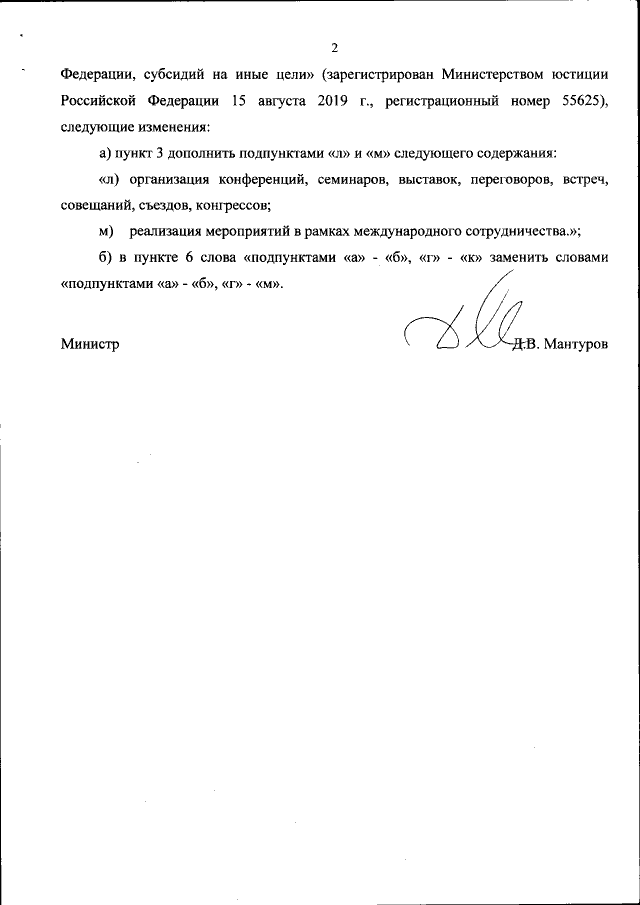 2

Федерации, субсидий на иные цели» (зарегистрирован Министерством юстиции Российской Федерации 15 августа 2019 г., регистрационный номер 55625), следующие изменения:

а) пункт 3 дополнить подпунктами «л» и «м» следующего содержания:

«л) организация конференций, семинаров, выставок, переговоров, встреч, совещаний, съездов, конгрессов;

м) реализация мероприятий в рамках международного сотрудничества.»;

б) в пункте 6 слова «подпунктами «а» - «б», «г» - «к» заменить словами «подпунктами «а» - «б», «г» - «м».

Министр Д.В. Мантуров